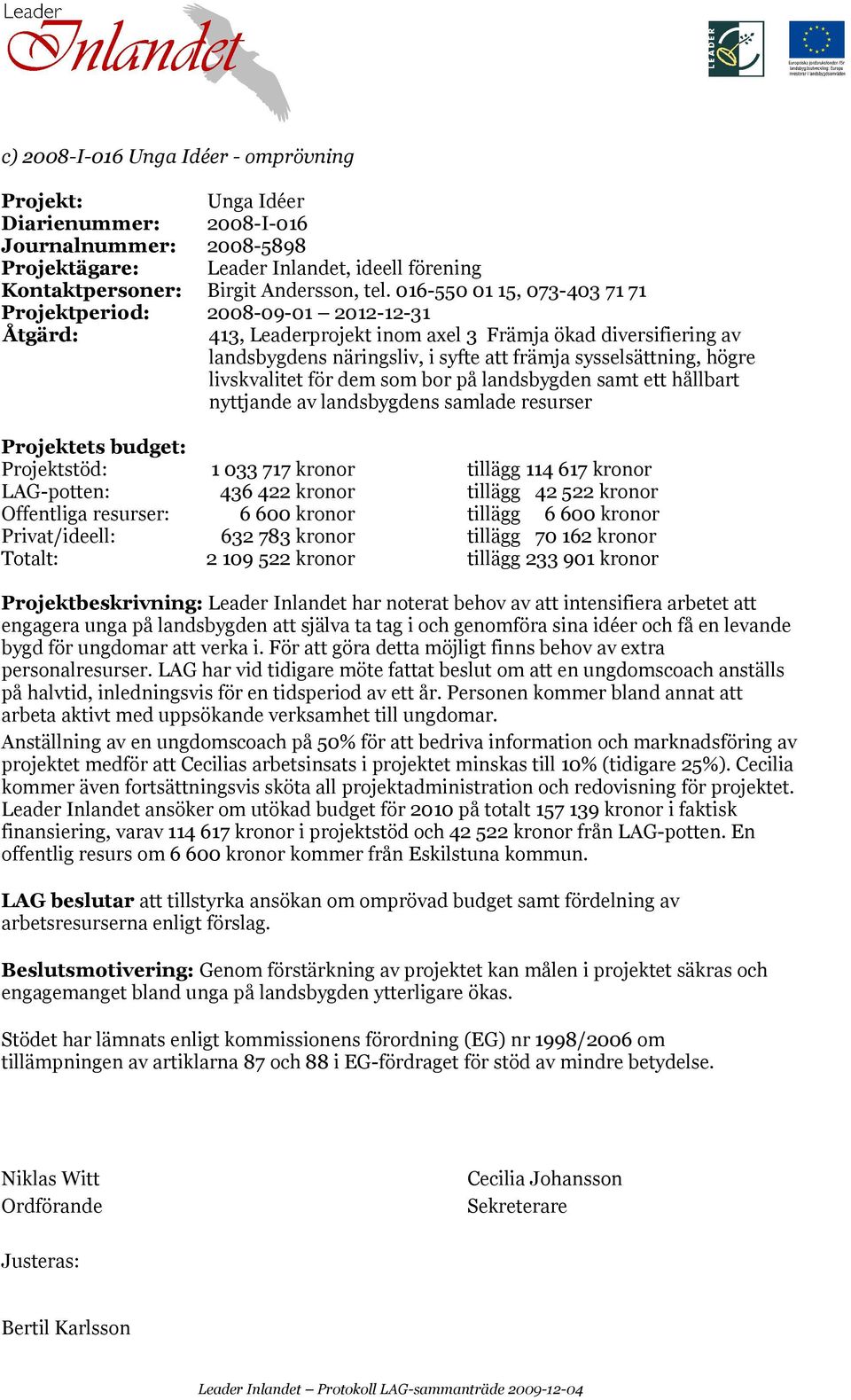 Leader Inlandet

LEADER

Europeiska jordbruksfonden för landsbygdsutveckling: Europa investerar i landsbygdsområden

c) 2008-I-016 Unga Idéer - omprövning

**Projekt:** Unga Idéer
**Diarienummer:** 2008-I-016
**Journalnummer:** 2008-5898
**Projektägare:** Leader Inlandet, ideell förening
**Kontaktpersoner:** Birgit Andersson, tel. 016-550 01 15, 073-403 71 71
**Projektperiod:** 2008-09-01 – 2012-12-31
**Åtgärd:** 413, Leaderprojekt inom axel 3 Främja ökad diversifiering av landsbygdens näringsliv, i syfte att främja sysselsättning, högre livskvalitet för dem som bor på landsbygden samt ett hållbart nyttjande av landsbygdens samlade resurser

**Projektets budget:**
| | | |
|---|---|---|
| Projektstöd: | 1 033 717 kronor | tillägg 114 617 kronor |
| LAG-potten: | 436 422 kronor | tillägg 42 522 kronor |
| Offentliga resurser: | 6 600 kronor | tillägg 6 600 kronor |
| Privat/ideell: | 632 783 kronor | tillägg 70 162 kronor |
| Totalt: | 2 109 522 kronor | tillägg 233 901 kronor |

**Projektbeskrivning:** Leader Inlandet har noterat behov av att intensifiera arbetet att engagera unga på landsbygden att själva ta tag i och genomföra sina idéer och få en levande bygd för ungdomar att verka i. För att göra detta möjligt finns behov av extra personalresurser. LAG har vid tidigare möte fattat beslut om att en ungdomscoach anställs på halvtid, inledningsvis för en tidsperiod av ett år. Personen kommer bland annat att arbeta aktivt med uppsökande verksamhet till ungdomar.
Anställning av en ungdomscoach på 50% för att bedriva information och marknadsföring av projektet medför att Cecilias arbetsinsats i projektet minskas till 10% (tidigare 25%). Cecilia kommer även fortsättningsvis sköta all projektadministration och redovisning för projektet. Leader Inlandet ansöker om utökad budget för 2010 på totalt 157 139 kronor i faktisk finansiering, varav 114 617 kronor i projektstöd och 42 522 kronor från LAG-potten. En offentlig resurs om 6 600 kronor kommer från Eskilstuna kommun.

**LAG beslutar** att tillstyrka ansökan om omprövad budget samt fördelning av arbetsresurserna enligt förslag.

**Beslutsmotivering:** Genom förstärkning av projektet kan målen i projektet säkras och engagemanget bland unga på landsbygden ytterligare ökas.

Stödet har lämnats enligt kommissionens förordning (EG) nr 1998/2006 om tillämpningen av artiklarna 87 och 88 i EG-fördraget för stöd av mindre betydelse.

Niklas Witt
Ordförande

Cecilia Johansson
Sekreterare

Justeras:

Bertil Karlsson

Leader Inlandet – Protokoll LAG-sammanträde 2009-12-04